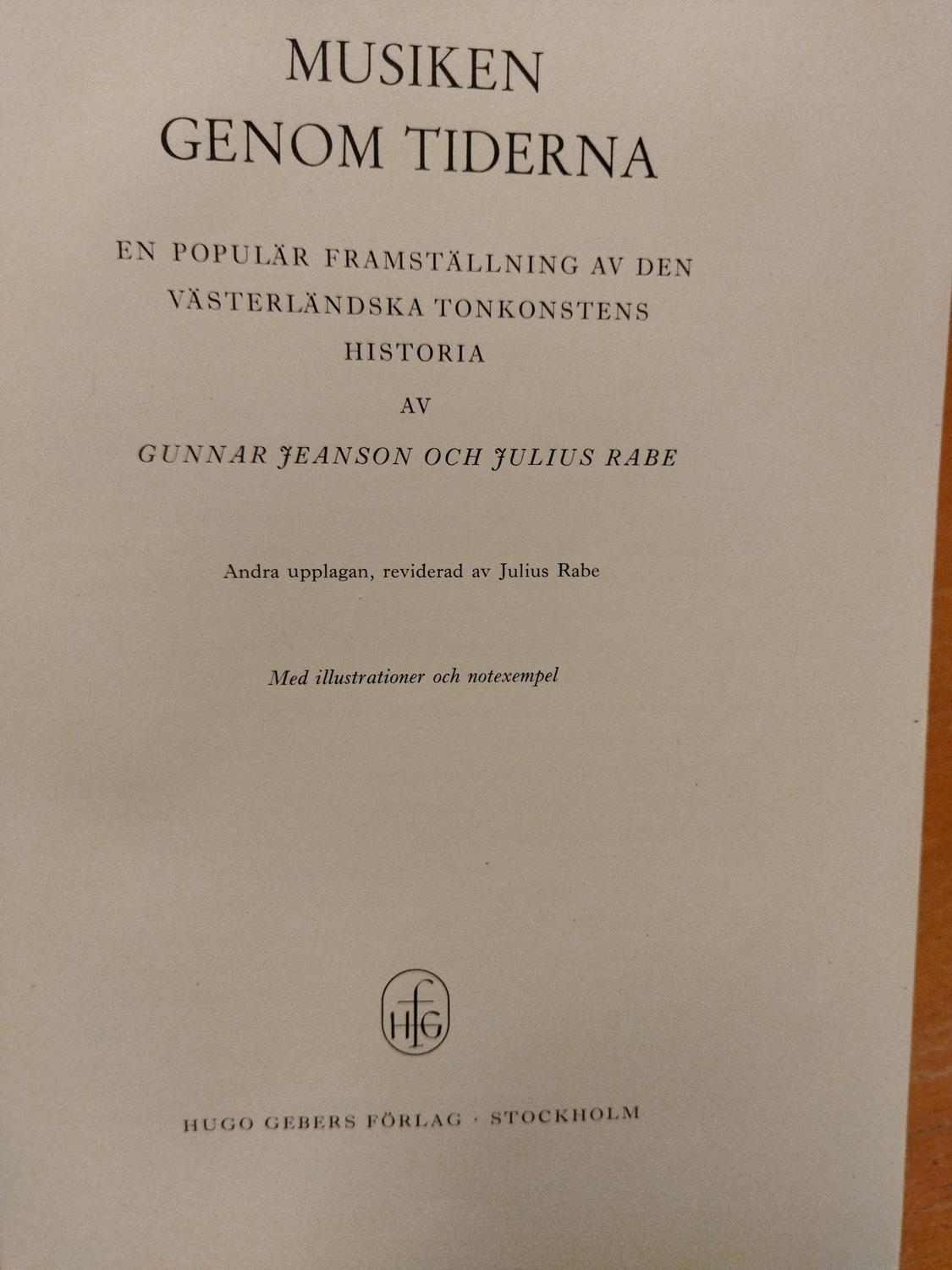 MUSIKEN
GENOM TIDERNA

EN POPULÄR FRAMSTÄLLNING AV DEN
VÄSTERLÄNDSKA TONKONSTENS
HISTORIA

AV

GUNNAR JEANSON OCH JULIUS RABE

Andra upplagan, reviderad av Julius Rabe

Med illustrationer och notexempel

HFG

HUGO GEBERS FÖRLAG · STOCKHOLM